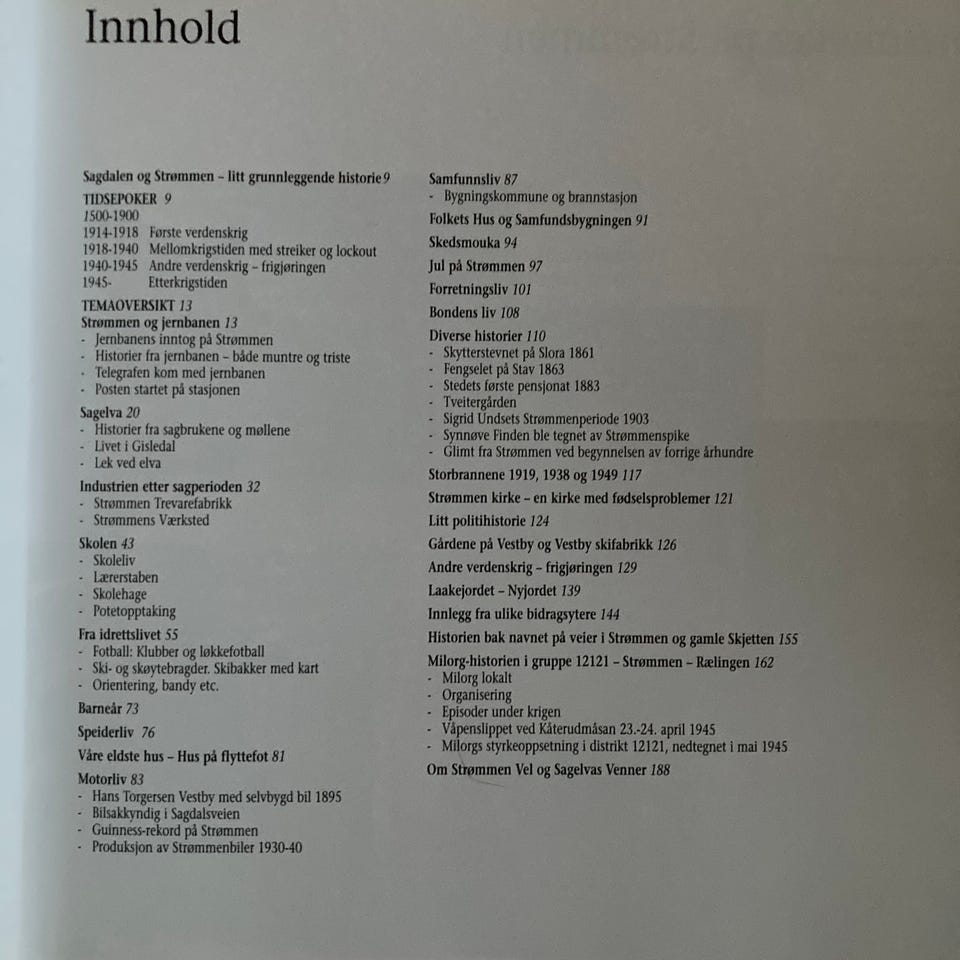 Innhold

Sagdalen og Strømmen – litt grunnleggende historie 9
TIDSEPOKER 9
1500-1900
1914-1918 Første verdenskrig
1918-1940 Mellomkrigstiden med streiker og lockout
1940-1945 Andre verdenskrig – frigjøringen
1945- Etterkrigstiden
TEMAOVERSIKT 13
Strømmen og jernbanen 13
- Jernbanens inntog på Strømmen
- Historier fra jernbanen – både muntre og triste
- Telegrafen kom med jernbanen
- Posten startet på stasjonen
Sagelva 20
- Historier fra sagbrukene og møllene
- Livet i Gisledal
- Lek ved elva
Industrien etter sagperioden 32
- Strømmen Trevarefabrikk
- Strømmens Værksted
Skolen 43
- Skoleliv
- Lærerstaben
- Skolehage
- Potetopptaking
Fra idrettslivet 55
- Fotball: Klubber og løkkefotball
- Ski- og skøytebragder. Skibakker med kart
- Orientering, bandy etc.
Barneår 73
Speiderliv 76
Våre eldste hus – Hus på flyttefot 81
Motorliv 83
- Hans Torgersen Vestby med selvbygd bil 1895
- Bilsakkyndig i Sagdalsveien
- Guinness-rekord på Strømmen
- Produksjon av Strømmenbiler 1930-40

Samfunnsliv 87
- Bygningskommune og brannstasjon
Folkets Hus og Samfundsbygningen 91
Skedsmouka 94
Jul på Strømmen 97
Forretningsliv 101
Bondens liv 108
Diverse historier 110
- Skytterstevnet på Slora 1861
- Fengselet på Stav 1863
- Stedets første pensjonat 1883
- Tveitergården
- Sigrid Undsets Strømmenperiode 1903
- Synnøve Finden ble tegnet av Strømmenspike
- Glimt fra Strømmen ved begynnelsen av forrige århundre
Storbrannene 1919, 1938 og 1949 117
Strømmen kirke – en kirke med fødselsproblemer 121
Litt politihistorie 124
Gårdene på Vestby og Vestby skifabrikk 126
Andre verdenskrig – frigjøringen 129
Laakejordet – Nyjordet 139
Innlegg fra ulike bidragsytere 144
Historien bak navnet på veier i Strømmen og gamle Skjetten 155
Milorg-historien i gruppe 12121 – Strømmen – Rælingen 162
- Milorg lokalt
- Organisering
- Episoder under krigen
- Våpenslippet ved Kåterudmåsan 23.-24. april 1945
- Milorgs styrkeoppsetning i distrikt 12121, nedtegnet i mai 1945
Om Strømmen Vel og Sagelvas Venner 188